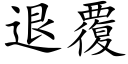 退覆